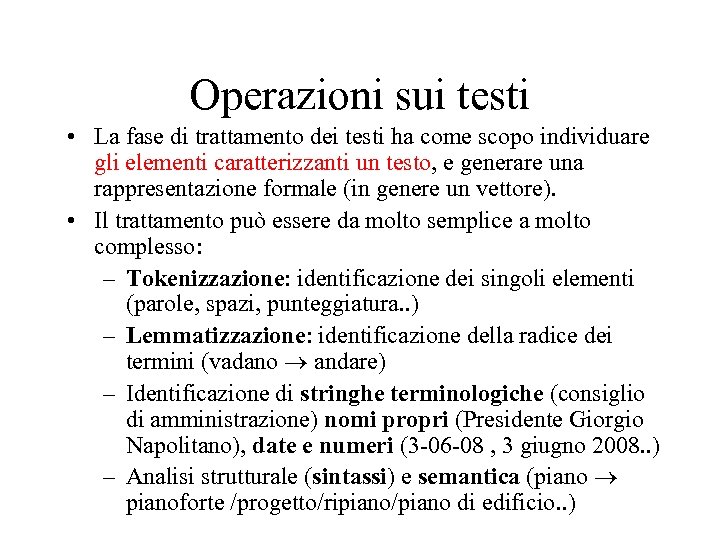 Operazioni sui testi

• La fase di trattamento dei testi ha come scopo individuare gli elementi caratterizzanti un testo, e generare una rappresentazione formale (in genere un vettore).

• Il trattamento può essere da molto semplice a molto complesso:

– Tokenizzazione: identificazione dei singoli elementi (parole, spazi, punteggiatura..)

– Lemmatizzazione: identificazione della radice dei termini (vadano $\rightarrow$ andare)

– Identificazione di stringhe terminologiche (consiglio di amministrazione) nomi propri (Presidente Giorgio Napolitano), date e numeri (3-06-08 , 3 giugno 2008..)

– Analisi strutturale (sintassi) e semantica (piano $\rightarrow$ pianoforte /progetto/ripiano/piano di edificio..)